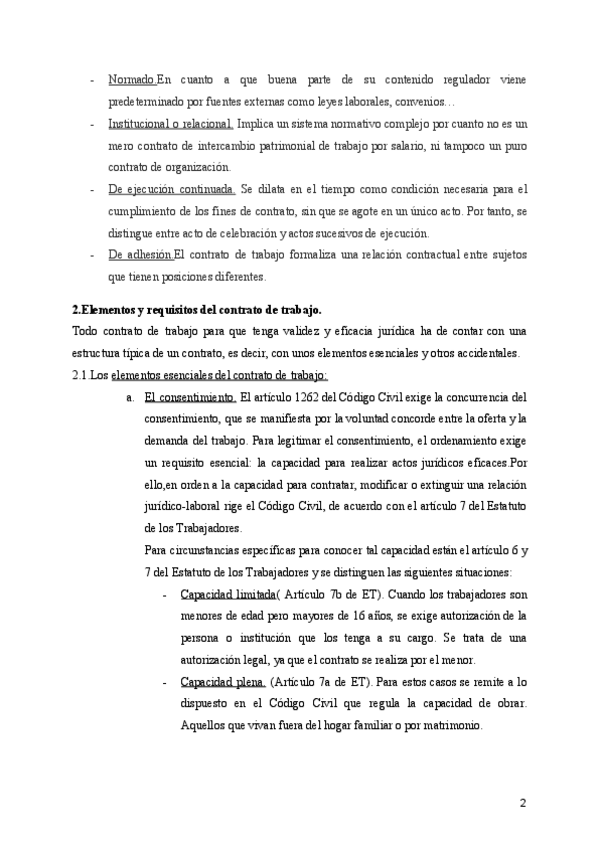 - Normado.En cuanto a que buena parte de su contenido regulador viene predeterminado por fuentes externas como leyes laborales, convenios…
- Institucional o relacional. Implica un sistema normativo complejo por cuanto no es un mero contrato de intercambio patrimonial de trabajo por salario, ni tampoco un puro contrato de organización.
- De ejecución continuada. Se dilata en el tiempo como condición necesaria para el cumplimiento de los fines de contrato, sin que se agote en un único acto. Por tanto, se distingue entre acto de celebración y actos sucesivos de ejecución.
- De adhesión.El contrato de trabajo formaliza una relación contractual entre sujetos que tienen posiciones diferentes.

2.Elementos y requisitos del contrato de trabajo.

Todo contrato de trabajo para que tenga validez y eficacia jurídica ha de contar con una estructura típica de un contrato, es decir, con unos elementos esenciales y otros accidentales.

2.1.Los elementos esenciales del contrato de trabajo:

a. El consentimiento. El artículo 1262 del Código Civil exige la concurrencia del consentimiento, que se manifiesta por la voluntad concorde entre la oferta y la demanda del trabajo. Para legitimar el consentimiento, el ordenamiento exige un requisito esencial: la capacidad para realizar actos jurídicos eficaces.Por ello,en orden a la capacidad para contratar, modificar o extinguir una relación jurídico-laboral rige el Código Civil, de acuerdo con el artículo 7 del Estatuto de los Trabajadores.

Para circunstancias específicas para conocer tal capacidad están el artículo 6 y 7 del Estatuto de los Trabajadores y se distinguen las siguientes situaciones:

- Capacidad limitada( Artículo 7b de ET). Cuando los trabajadores son menores de edad pero mayores de 16 años, se exige autorización de la persona o institución que los tenga a su cargo. Se trata de una autorización legal, ya que el contrato se realiza por el menor.
- Capacidad plena. (Artículo 7a de ET). Para estos casos se remite a lo dispuesto en el Código Civil que regula la capacidad de obrar. Aquellos que vivan fuera del hogar familiar o por matrimonio.

2